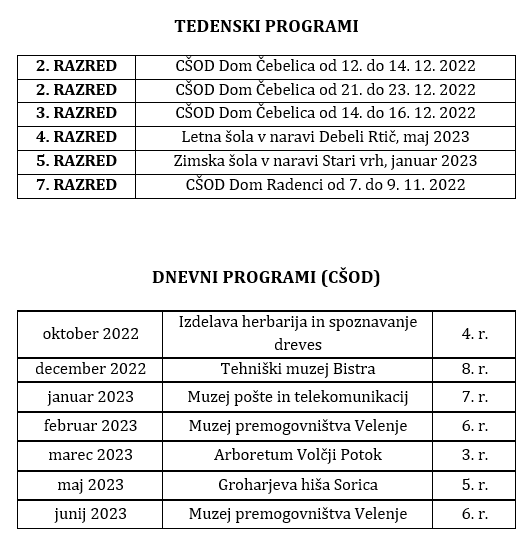 TEDENSKI PROGRAMI

| | |
|---|---|
| 2. RAZRED | CŠOD Dom Čebelica od 12. do 14. 12. 2022 |
| 2. RAZRED | CŠOD Dom Čebelica od 21. do 23. 12. 2022 |
| 3. RAZRED | CŠOD Dom Čebelica od 14. do 16. 12. 2022 |
| 4. RAZRED | Letna šola v naravi Debeli Rtič, maj 2023 |
| 5. RAZRED | Zimska šola v naravi Stari vrh, januar 2023 |
| 7. RAZRED | CŠOD Dom Radenci od 7. do 9. 11. 2022 |

DNEVNI PROGRAMI (CŠOD)

| | | |
|---|---|---|
| oktober 2022 | Izdelava herbarija in spoznavanje dreves | 4. r. |
| december 2022 | Tehniški muzej Bistra | 8. r. |
| januar 2023 | Muzej pošte in telekomunikacij | 7. r. |
| februar 2023 | Muzej premogovništva Velenje | 6. r. |
| marec 2023 | Arboretum Volčji Potok | 3. r. |
| maj 2023 | Groharjeva hiša Sorica | 5. r. |
| junij 2023 | Muzej premogovništva Velenje | 6. r. |